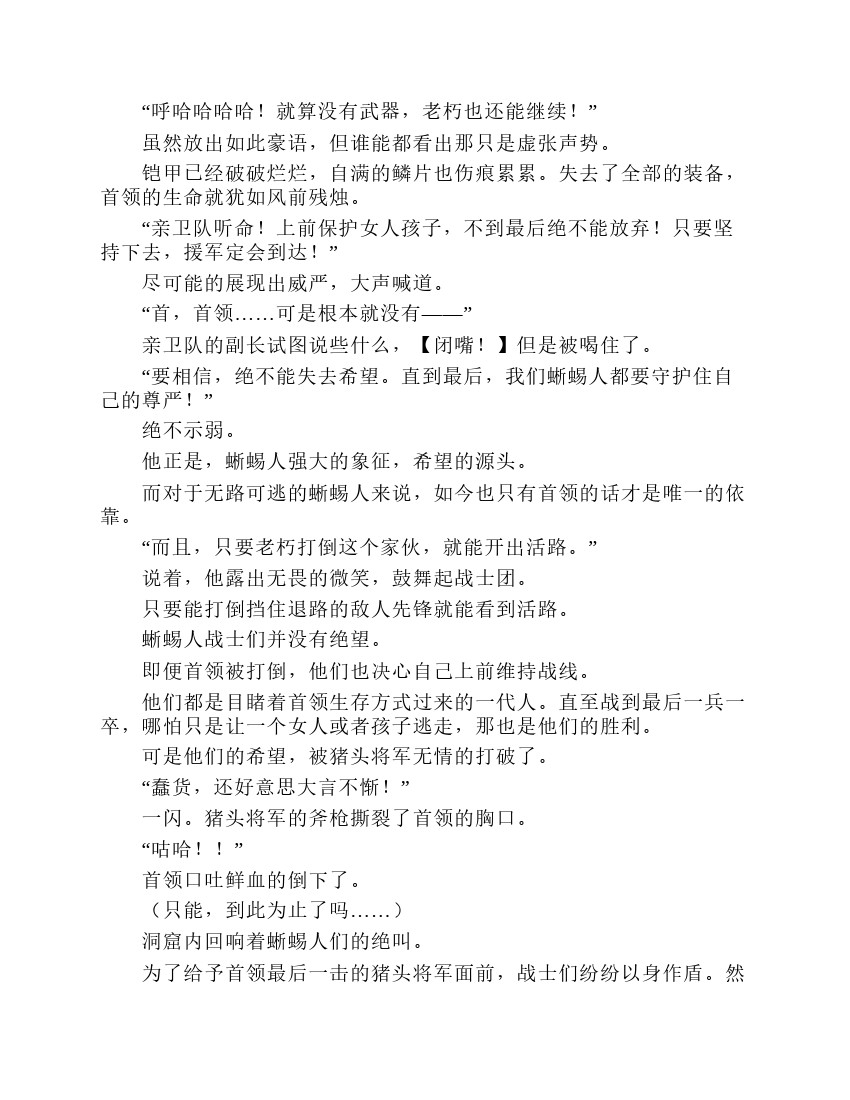 “呼哈哈哈哈！就算没有武器，老朽也还能继续！”

虽然放出如此豪语，但谁能都看出那只是虚张声势。

铠甲已经破破烂烂，自满的鳞片也伤痕累累。失去了全部的装备，首领的生命就犹如风前残烛。

“亲卫队听命！上前保护女人孩子，不到最后绝不能放弃！只要坚持下去，援军定会到达！”

尽可能的展现出威严，大声喊道。

“首，首领……可是根本就没有——”

亲卫队的副长试图说些什么，【闭嘴！】但是被喝住了。

“要相信，绝不能失去希望。直到最后，我们蜥蜴人都要守护住自己的尊严！”

绝不示弱。

他正是，蜥蜴人强大的象征，希望的源头。

而对于无路可逃的蜥蜴人来说，如今也只有首领的话才是唯一的依靠。

“而且，只要老朽打倒这个家伙，就能开出活路。”

说着，他露出无畏的微笑，鼓舞起战士团。

只要能打倒挡住退路的敌人先锋就能看到活路。

蜥蜴人战士们并没有绝望。

即便首领被打倒，他们也决心自己上前维持战线。

他们都是目睹着首领生存方式过来的一代人。直至战到最后一兵一卒，哪怕只是让一个女人或者孩子逃走，那也是他们的胜利。

可是他们的希望，被猪头将军无情的打破了。

“蠢货，还好意思大言不惭！”

一闪。猪头将军的斧枪撕裂了首领的胸口。

“咕哈！！”

首领口吐鲜血的倒下了。

（只能，到此为止了吗……）

洞窟内回响着蜥蜴人们的绝叫。

为了给予首领最后一击的猪头将军面前，战士们纷纷以身作盾。然